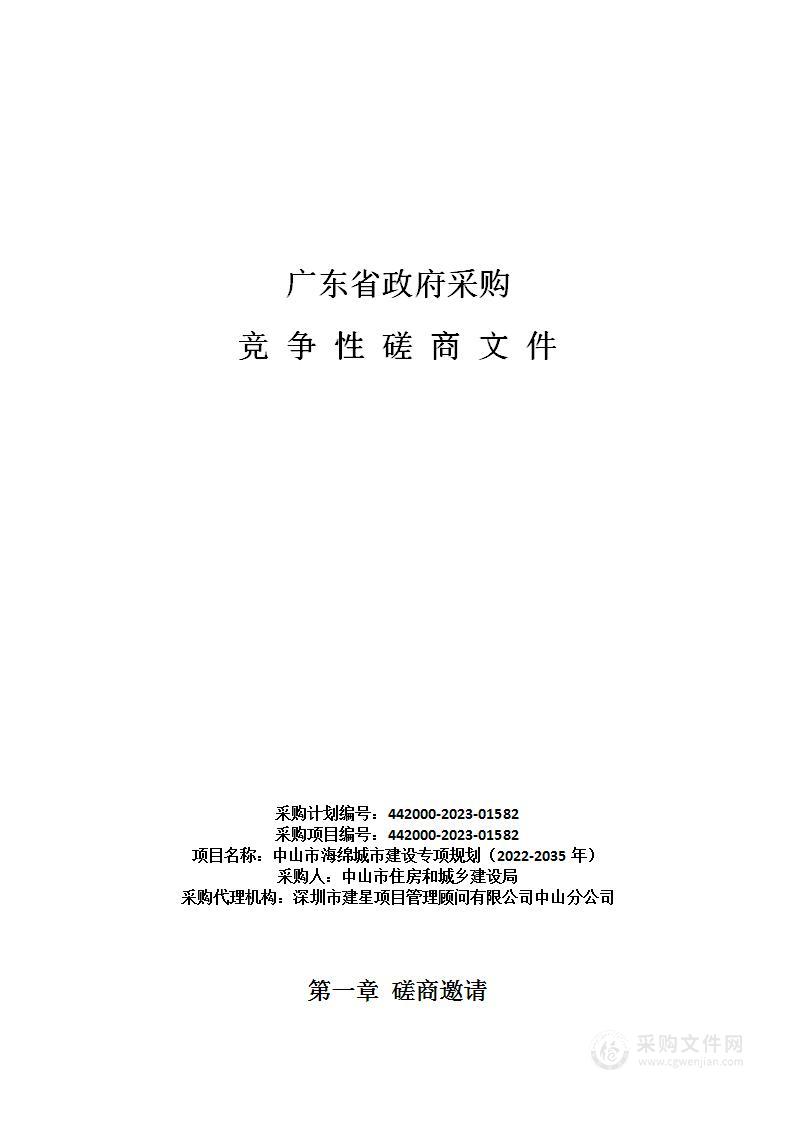 广东省政府采购

竞 争 性 磋 商 文 件

采购计划编号：442000-2023-01582
采购项目编号：442000-2023-01582
项目名称：中山市海绵城市建设专项规划（2022-2035 年）
采购人：中山市住房和城乡建设局
采购代理机构：深圳市建星项目管理顾问有限公司中山分公司

第一章 磋商邀请

采购文件网
www.cgwenjian.com